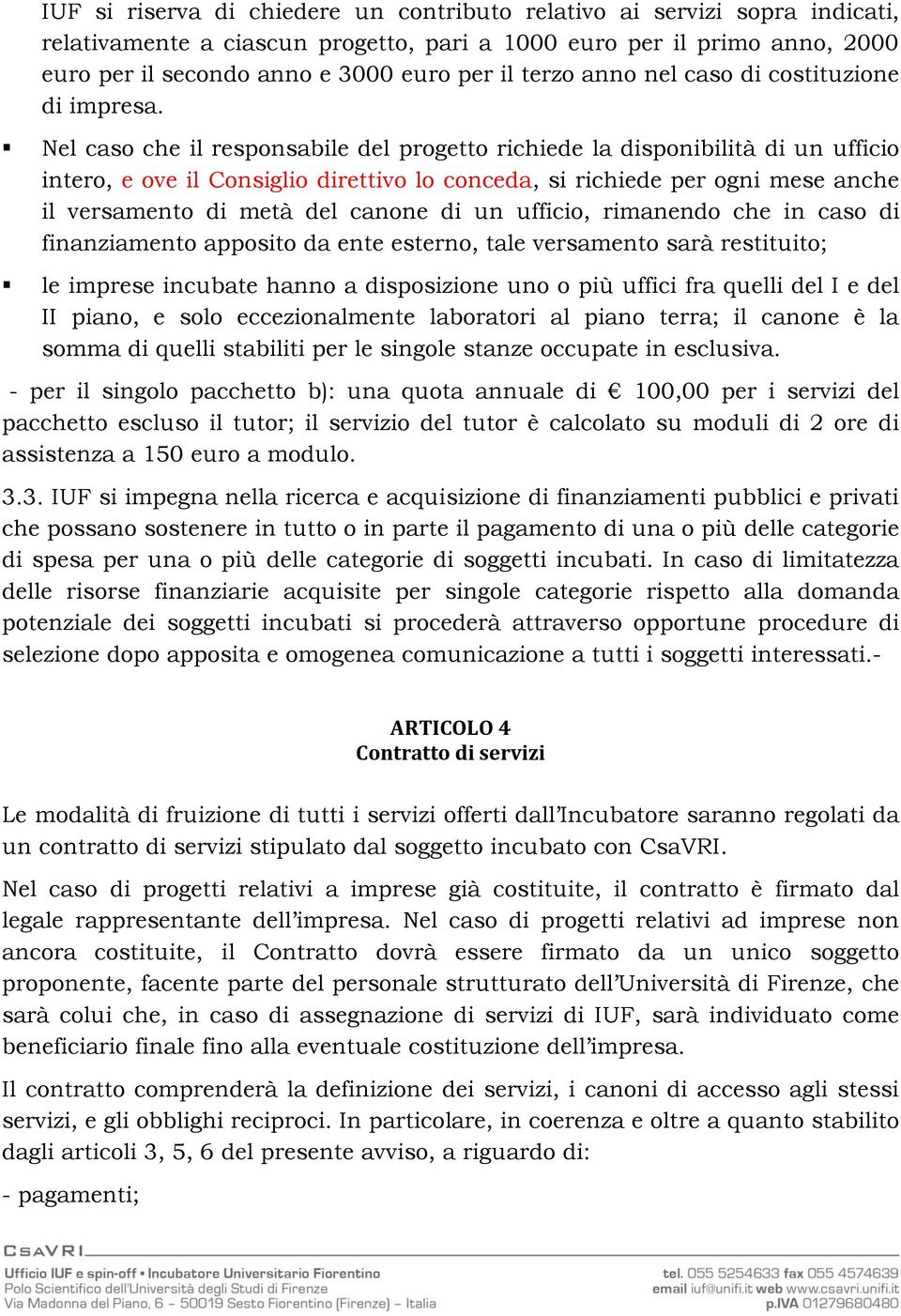 IUF si riserva di chiedere un contributo relativo ai servizi sopra indicati, relativamente a ciascun progetto, pari a 1000 euro per il primo anno, 2000 euro per il secondo anno e 3000 euro per il terzo anno nel caso di costituzione di impresa.

▪ Nel caso che il responsabile del progetto richiede la disponibilità di un ufficio intero, e ove il Consiglio direttivo lo conceda, si richiede per ogni mese anche il versamento di metà del canone di un ufficio, rimanendo che in caso di finanziamento apposito da ente esterno, tale versamento sarà restituito;

▪ le imprese incubate hanno a disposizione uno o più uffici fra quelli del I e del II piano, e solo eccezionalmente laboratori al piano terra; il canone è la somma di quelli stabiliti per le singole stanze occupate in esclusiva.

- per il singolo pacchetto b): una quota annuale di € 100,00 per i servizi del pacchetto escluso il tutor; il servizio del tutor è calcolato su moduli di 2 ore di assistenza a 150 euro a modulo.

3.3. IUF si impegna nella ricerca e acquisizione di finanziamenti pubblici e privati che possano sostenere in tutto o in parte il pagamento di una o più delle categorie di spesa per una o più delle categorie di soggetti incubati. In caso di limitatezza delle risorse finanziarie acquisite per singole categorie rispetto alla domanda potenziale dei soggetti incubati si procederà attraverso opportune procedure di selezione dopo apposita e omogenea comunicazione a tutti i soggetti interessati.-

ARTICOLO 4
Contratto di servizi

Le modalità di fruizione di tutti i servizi offerti dall'Incubatore saranno regolati da un contratto di servizi stipulato dal soggetto incubato con CsaVRI.

Nel caso di progetti relativi a imprese già costituite, il contratto è firmato dal legale rappresentante dell'impresa. Nel caso di progetti relativi ad imprese non ancora costituite, il Contratto dovrà essere firmato da un unico soggetto proponente, facente parte del personale strutturato dell'Università di Firenze, che sarà colui che, in caso di assegnazione di servizi di IUF, sarà individuato come beneficiario finale fino alla eventuale costituzione dell'impresa.

Il contratto comprenderà la definizione dei servizi, i canoni di accesso agli stessi servizi, e gli obblighi reciproci. In particolare, in coerenza e oltre a quanto stabilito dagli articoli 3, 5, 6 del presente avviso, a riguardo di:

- pagamenti;

CsaVRI
Ufficio IUF e spin-off • Incubatore Universitario Fiorentino
Polo Scientifico dell'Università degli Studi di Firenze
Via Madonna del Piano, 6 – 50019 Sesto Fiorentino (Firenze) – Italia
tel. 055 5254633 fax 055 4574639
email iuf@unifi.it web www.csavri.unifi.it
p.IVA 01279680480